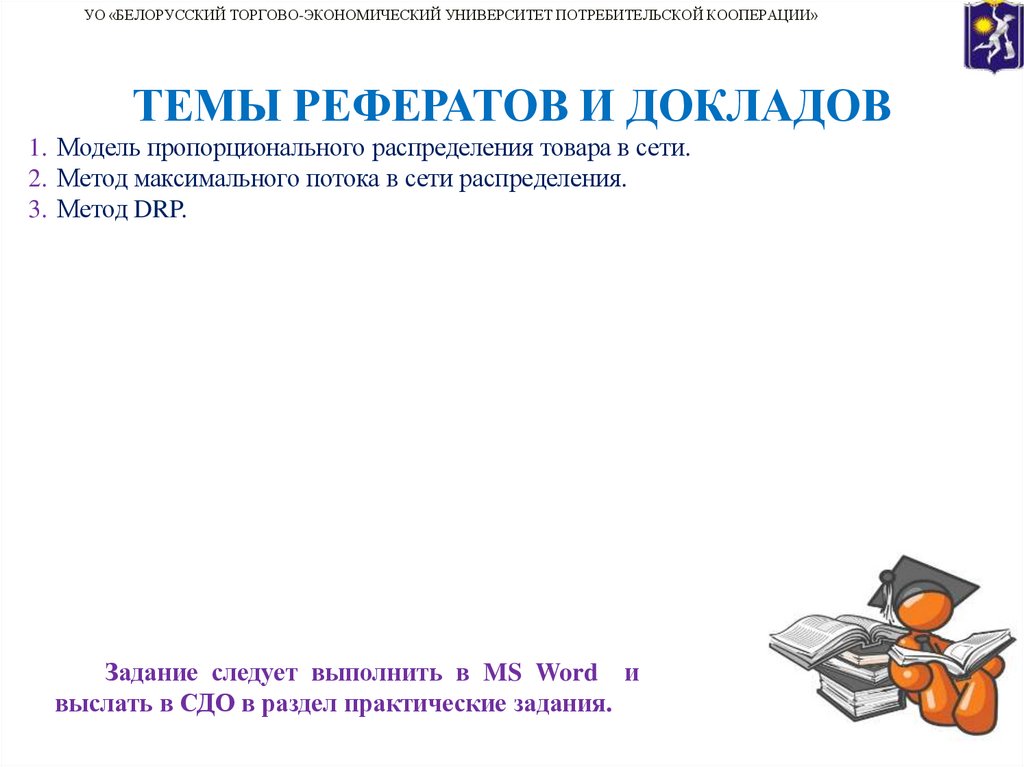 УО «БЕЛОРУССКИЙ ТОРГОВО-ЭКОНОМИЧЕСКИЙ УНИВЕРСИТЕТ ПОТРЕБИТЕЛЬСКОЙ КООПЕРАЦИИ»

ТЕМЫ РЕФЕРАТОВ И ДОКЛАДОВ

1. Модель пропорционального распределения товара в сети.
2. Метод максимального потока в сети распределения.
3. Метод DRP.

Задание следует выполнить в MS Word и выслать в СДО в раздел практические задания.